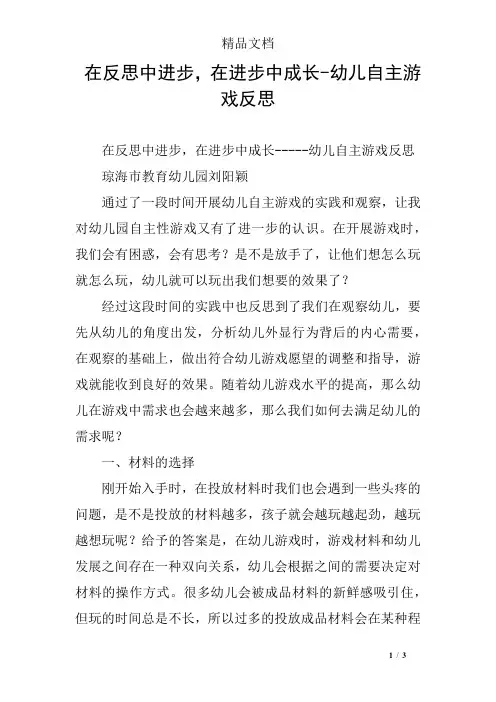 精品文档

在反思中进步，在进步中成长-幼儿自主游戏反思

在反思中进步，在进步中成长-----幼儿自主游戏反思

琼海市教育幼儿园刘阳颖

通过了一段时间开展幼儿自主游戏的实践和观察，让我对幼儿园自主性游戏又有了进一步的认识。在开展游戏时，我们会有困惑，会有思考？是不是放手了，让他们想怎么玩就怎么玩，幼儿就可以玩出我们想要的效果了？

经过这段时间的实践中也反思到了我们在观察幼儿，要先从幼儿的角度出发，分析幼儿外显行为背后的内心需要，在观察的基础上，做出符合幼儿游戏愿望的调整和指导，游戏就能收到良好的效果。随着幼儿游戏水平的提高，那么幼儿在游戏中需求也会越来越多，那么我们如何去满足幼儿的需求呢？

一、材料的选择

刚开始入手时，在投放材料时我们也会遇到一些头疼的问题，是不是投放的材料越多，孩子就会越玩越起劲，越玩越想玩呢？给予的答案是，在幼儿游戏时，游戏材料和幼儿发展之间存在一种双向关系，幼儿会根据之间的需要决定对材料的操作方式。很多幼儿会被成品材料的新鲜感吸引住，但玩的时间总是不长，所以过多的投放成品材料会在某种程

1 / 3